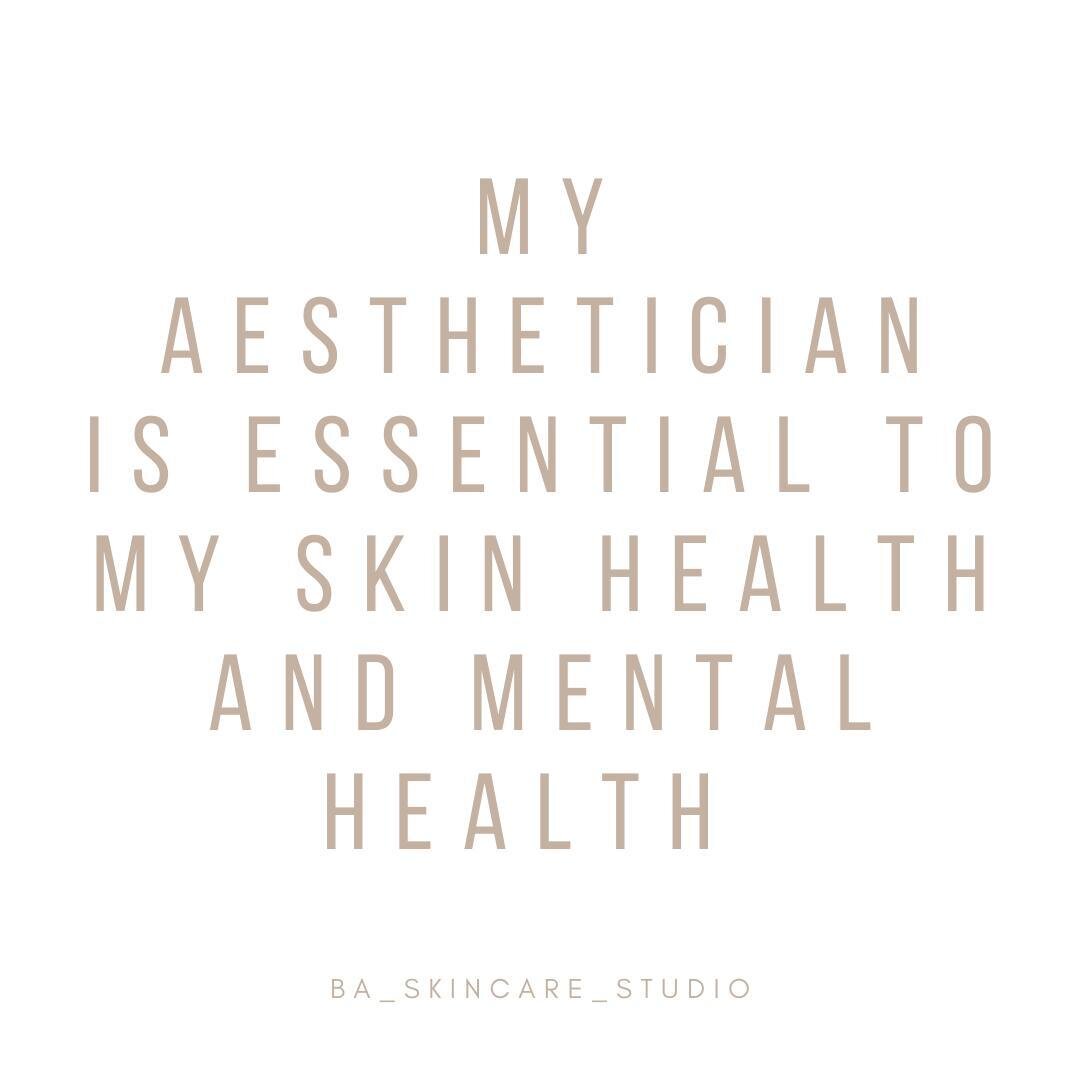 MY AESTHETICIAN IS ESSENTIAL TO MY SKIN HEALTH AND MENTAL HEALTH

BA_SKINCARE_STUDIO